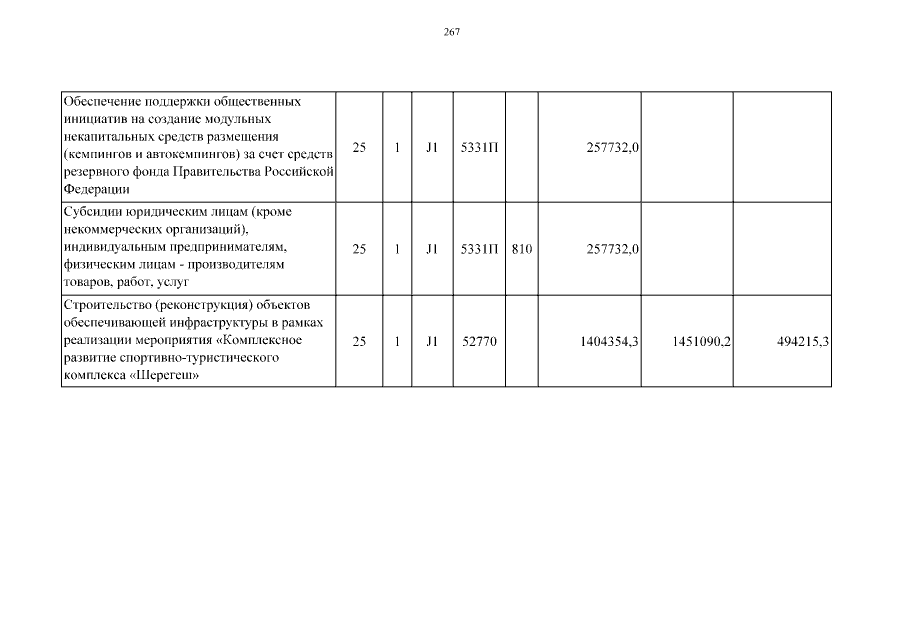 267

| | | | | | | | | |
|---|---|---|---|---|---|---|---|---|
| Обеспечение поддержки общественных инициатив на создание модульных некапитальных средств размещения (кемпингов и автокемпингов) за счет средств резервного фонда Правительства Российской Федерации | 25 | 1 | J1 | 5331П | | 257732,0 | | |
| Субсидии юридическим лицам (кроме некоммерческих организаций), индивидуальным предпринимателям, физическим лицам - производителям товаров, работ, услуг | 25 | 1 | J1 | 5331П | 810 | 257732,0 | | |
| Строительство (реконструкция) объектов обеспечивающей инфраструктуры в рамках реализации мероприятия «Комплексное развитие спортивно-туристического комплекса «Шерегеш» | 25 | 1 | J1 | 52770 | | 1404354,3 | 1451090,2 | 494215,3 |